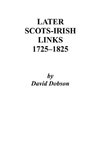 LATER
SCOTS-IRISH
LINKS
1725–1825

by
David Dobson